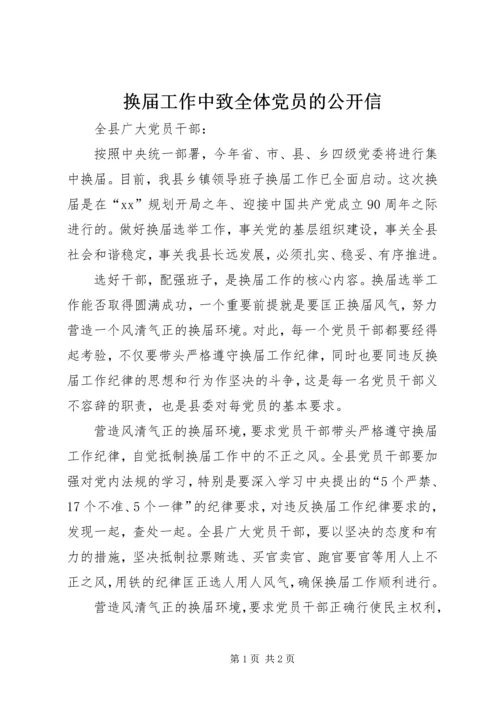 换届工作中致全体党员的公开信

全县广大党员干部：

按照中央统一部署，今年省、市、县、乡四级党委将进行集中换届。目前，我县乡镇领导班子换届工作已全面启动。这次换届是在“xx”规划开局之年、迎接中国共产党成立90周年之际进行的。做好换届选举工作，事关党的基层组织建设，事关全县社会和谐稳定，事关我县长远发展，必须扎实、稳妥、有序推进。

选好干部，配强班子，是换届工作的核心内容。换届选举工作能否取得圆满成功，一个重要前提就是要匡正换届风气，努力营造一个风清气正的换届环境。对此，每一个党员干部都要经得起考验，不仅要带头严格遵守换届工作纪律，同时也要同违反换届工作纪律的思想和行为作坚决的斗争，这是每一名党员干部义不容辞的职责，也是县委对每党员的基本要求。

营造风清气正的换届环境，要求党员干部带头严格遵守换届工作纪律，自觉抵制换届工作中的不正之风。全县党员干部要加强对党内法规的学习，特别是要深入学习中央提出的“5个严禁、17个不准、5个一律”的纪律要求，对违反换届工作纪律要求的，发现一起，查处一起。全县广大党员干部，要以坚决的态度和有力的措施，坚决抵制拉票贿选、买官卖官、跑官要官等用人上不正之风，用铁的纪律匡正选人用人风气，确保换届工作顺利进行。

营造风清气正的换届环境，要求党员干部正确行使民主权利，

第1页 共2页